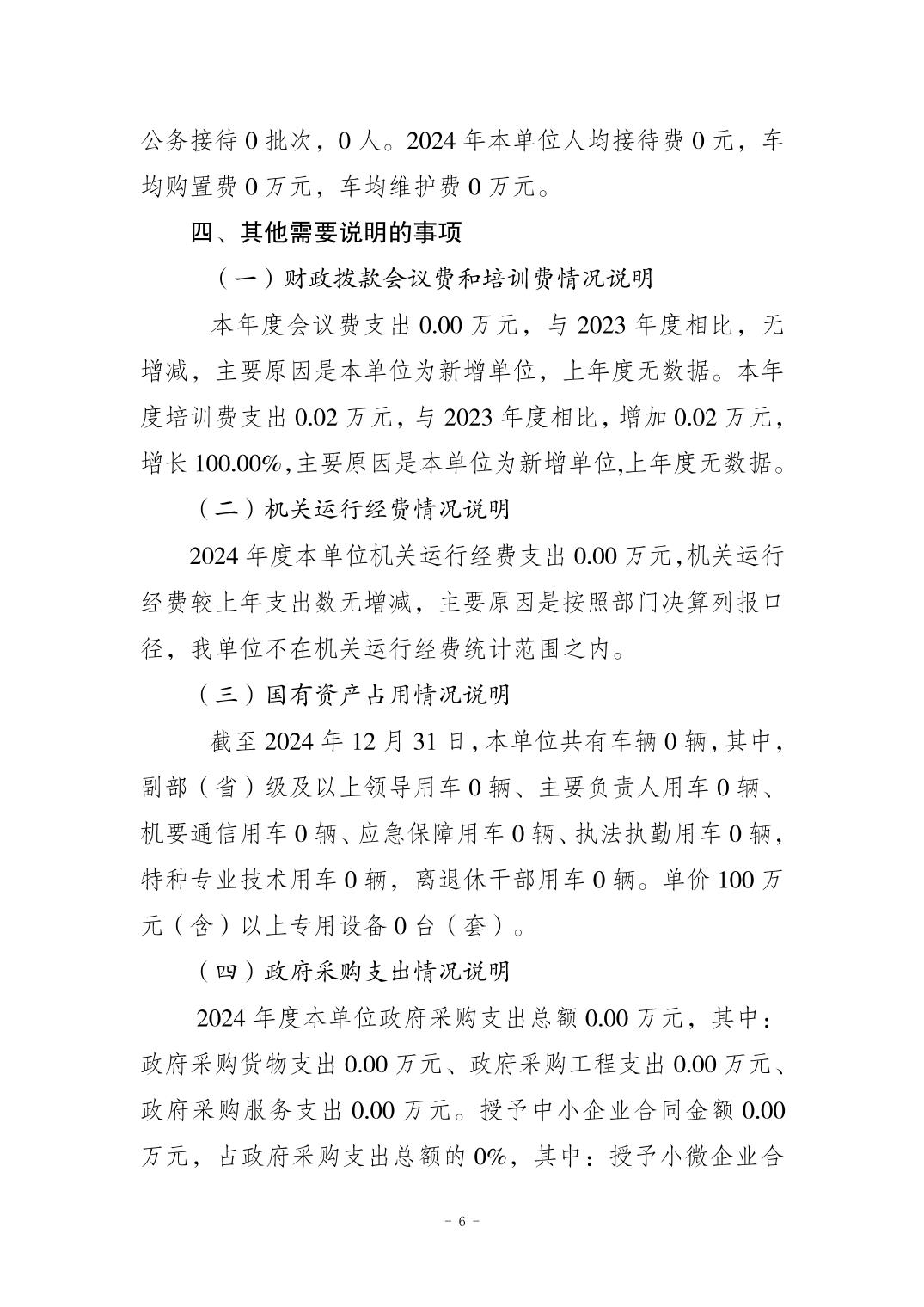 公务接待 0 批次，0 人。2024 年本单位人均接待费 0 元，车均购置费 0 万元，车均维护费 0 万元。

四、其他需要说明的事项

（一）财政拨款会议费和培训费情况说明

本年度会议费支出 0.00 万元，与 2023 年度相比，无增减，主要原因是本单位为新增单位，上年度无数据。本年度培训费支出 0.02 万元，与 2023 年度相比，增加 0.02 万元，增长 100.00%，主要原因是本单位为新增单位,上年度无数据。

（二）机关运行经费情况说明

2024 年度本单位机关运行经费支出 0.00 万元,机关运行经费较上年支出数无增减，主要原因是按照部门决算列报口径，我单位不在机关运行经费统计范围之内。

（三）国有资产占用情况说明

截至 2024 年 12 月 31 日，本单位共有车辆 0 辆，其中，副部（省）级及以上领导用车 0 辆、主要负责人用车 0 辆、机要通信用车 0 辆、应急保障用车 0 辆、执法执勤用车 0 辆，特种专业技术用车 0 辆，离退休干部用车 0 辆。单价 100 万元（含）以上专用设备 0 台（套）。

（四）政府采购支出情况说明

2024 年度本单位政府采购支出总额 0.00 万元，其中：政府采购货物支出 0.00 万元、政府采购工程支出 0.00 万元、政府采购服务支出 0.00 万元。授予中小企业合同金额 0.00 万元，占政府采购支出总额的 0%，其中：授予小微企业合

- 6 -